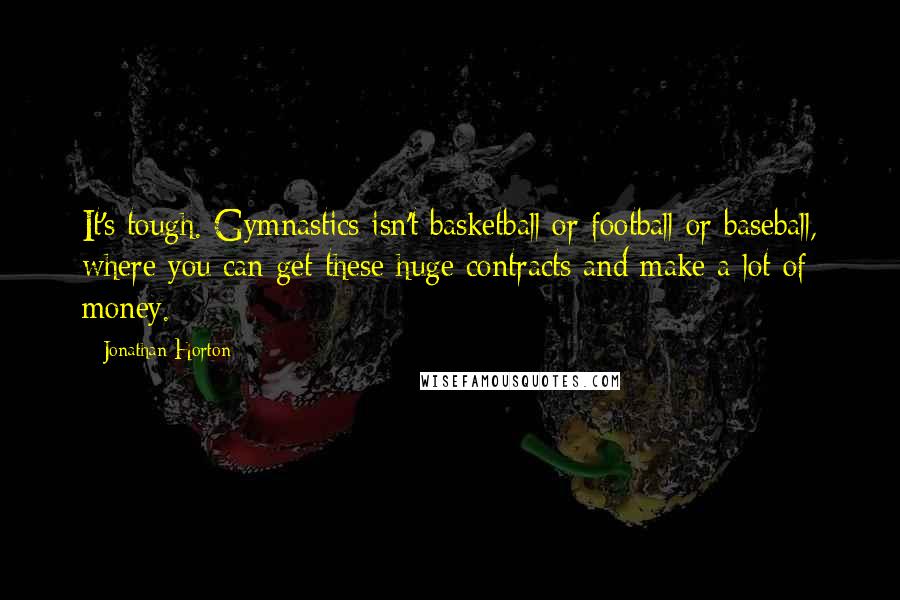 It's tough. Gymnastics isn't basketball or football or baseball, where you can get these huge contracts and make a lot of money.

Jonathan Horton

WISEFAMOUSQUOTES.COM